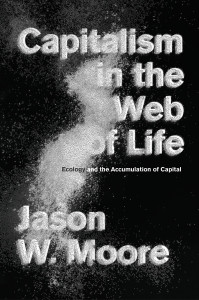 Capitalism in the Web of Life

Ecology and the Accumulation of Capital

Jason W. Moore